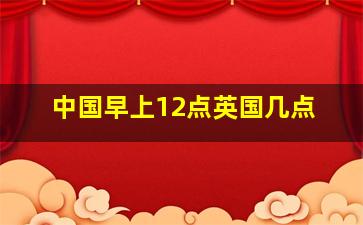 中国早上12点英国几点